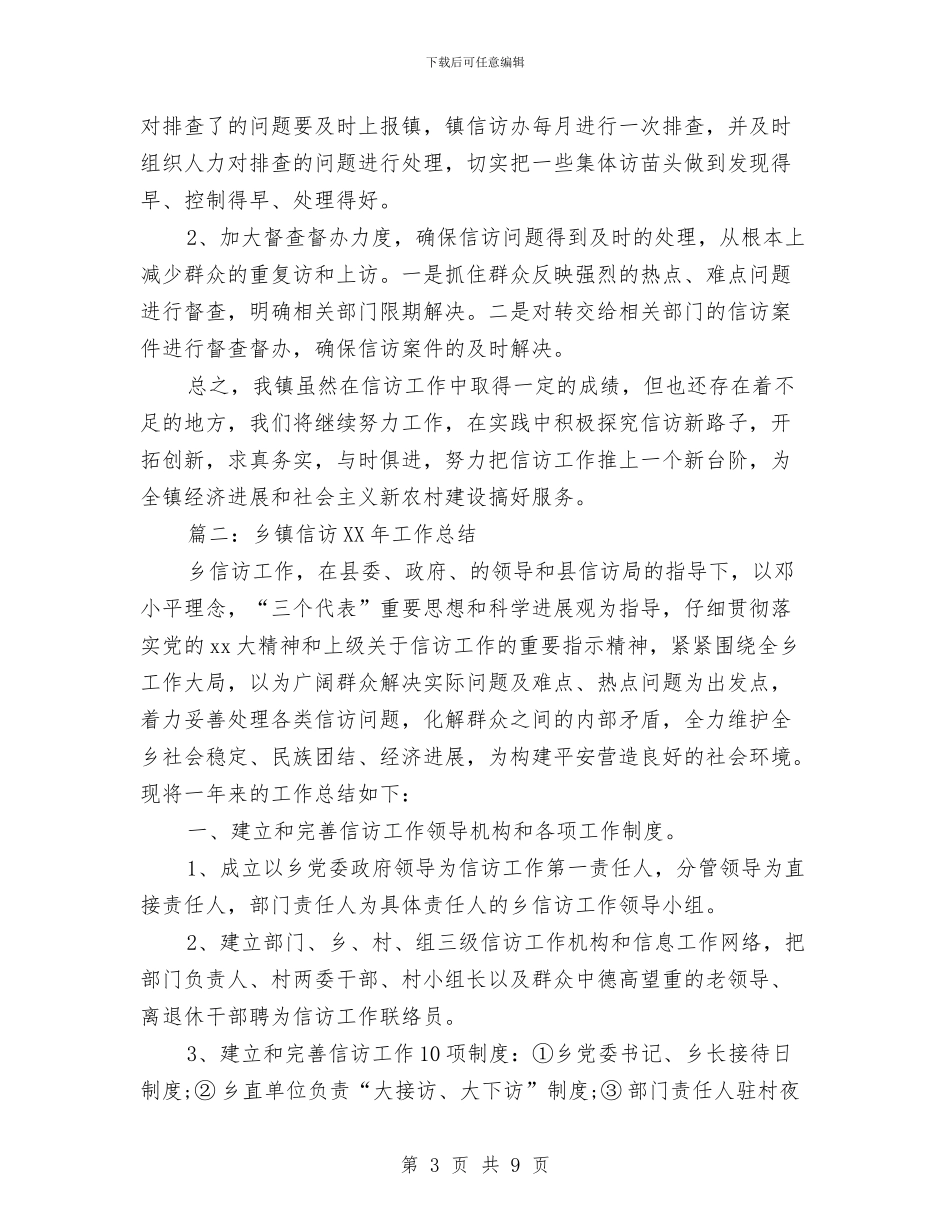 下载后可任意编辑

对排查了的问题要及时上报镇，镇信访办每月进行一次排查，并及时组织人力对排查的问题进行处理，切实把一些集体访苗头做到发现得早、控制得早、处理得好。

2、加大督查督办力度，确保信访问题得到及时的处理，从根本上减少群众的重复访和上访。一是抓住群众反映强烈的热点、难点问题进行督查，明确相关部门限期解决。二是对转交给相关部门的信访案件进行督查督办，确保信访案件的及时解决。

总之，我镇虽然在信访工作中取得一定的成绩，但也还存在着不足的地方，我们将继续努力工作，在实践中积极探究信访新路子，开拓创新，求真务实，与时俱进，努力把信访工作推上一个新台阶，为全镇经济进展和社会主义新农村建设搞好服务。

篇二：乡镇信访XX年工作总结

乡信访工作，在县委、政府、的领导和县信访局的指导下，以邓小平理念，“三个代表”重要思想和科学进展观为指导，仔细贯彻落实党的xx大精神和上级关于信访工作的重要指示精神，紧紧围绕全乡工作大局，以为广阔群众解决实际问题及难点、热点问题为出发点，着力妥善处理各类信访问题，化解群众之间的内部矛盾，全力维护全乡社会稳定、民族团结、经济进展，为构建平安营造良好的社会环境。现将一年来的工作总结如下：

一、建立和完善信访工作领导机构和各项工作制度。

1、成立以乡党委政府领导为信访工作第一责任人，分管领导为直接责任人，部门责任人为具体责任人的乡信访工作领导小组。

2、建立部门、乡、村、组三级信访工作机构和信息工作网络，把部门负责人、村两委干部、村小组长以及群众中德高望重的老领导、离退休干部聘为信访工作联络员。

3、建立和完善信访工作10项制度：①乡党委书记、乡长接待日制度;②乡直单位负责“大接访、大下访”制度;③部门责任人驻村夜

第 3 页 共 9 页